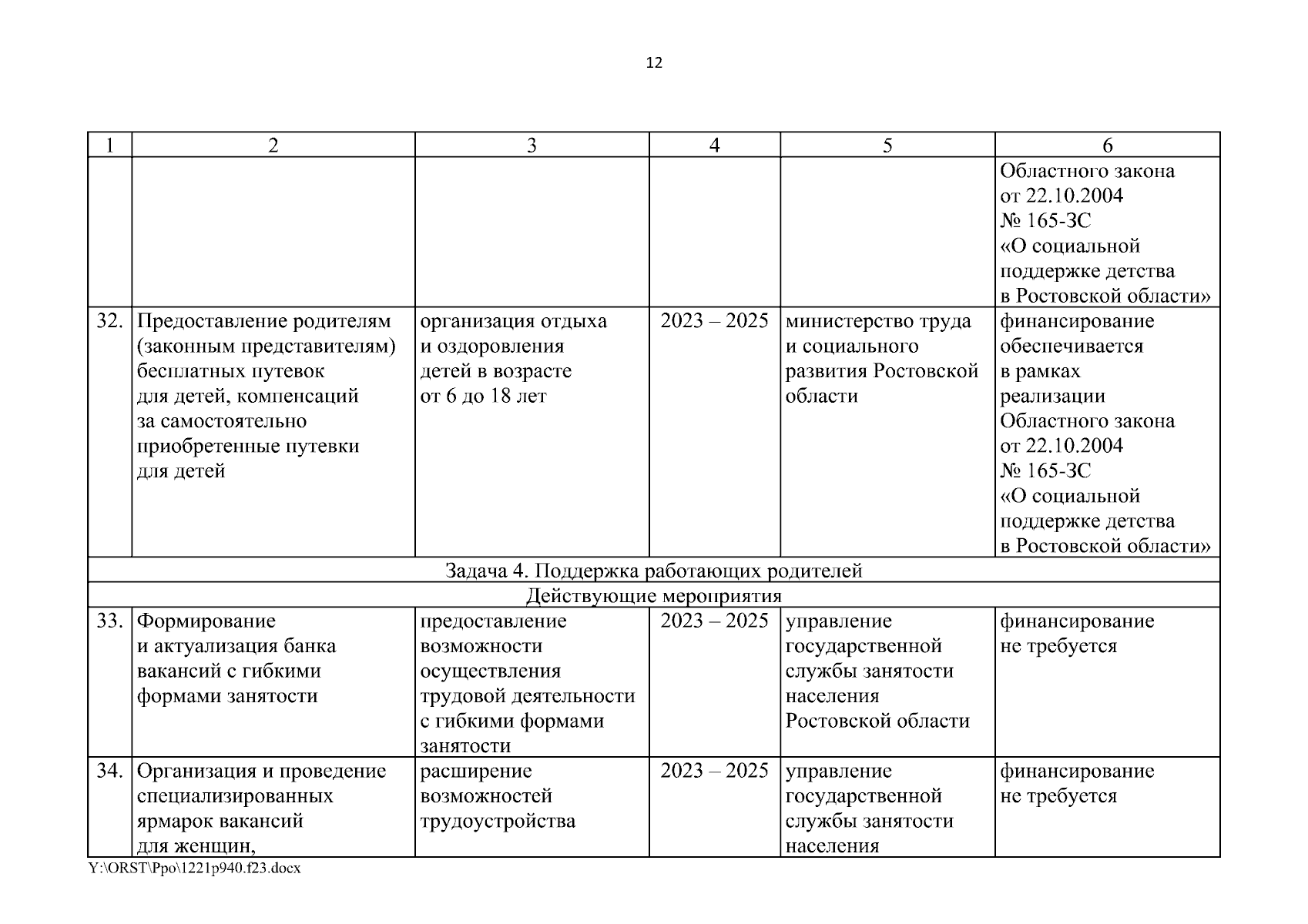 12

| 1 | 2 | 3 | 4 | 5 | 6 |
|---|---|---|---|---|---|
| | | | | | Областного закона от 22.10.2004 № 165-ЗС «О социальной поддержке детства в Ростовской области» |
| 32. | Предоставление родителям (законным представителям) бесплатных путевок для детей, компенсаций за самостоятельно приобретенные путевки для детей | организация отдыха и оздоровления детей в возрасте от 6 до 18 лет | 2023 – 2025 | министерство труда и социального развития Ростовской области | финансирование обеспечивается в рамках реализации Областного закона от 22.10.2004 № 165-ЗС «О социальной поддержке детства в Ростовской области» |
| Задача 4. Поддержка работающих родителей | | | | | |
| Действующие мероприятия | | | | | |
| 33. | Формирование и актуализация банка вакансий с гибкими формами занятости | предоставление возможности осуществления трудовой деятельности с гибкими формами занятости | 2023 – 2025 | управление государственной службы занятости населения Ростовской области | финансирование не требуется |
| 34. | Организация и проведение специализированных ярмарок вакансий для женщин, | расширение возможностей трудоустройства | 2023 – 2025 | управление государственной службы занятости населения | финансирование не требуется |

Y:\ORST\Ppo\1221p940.f23.docx